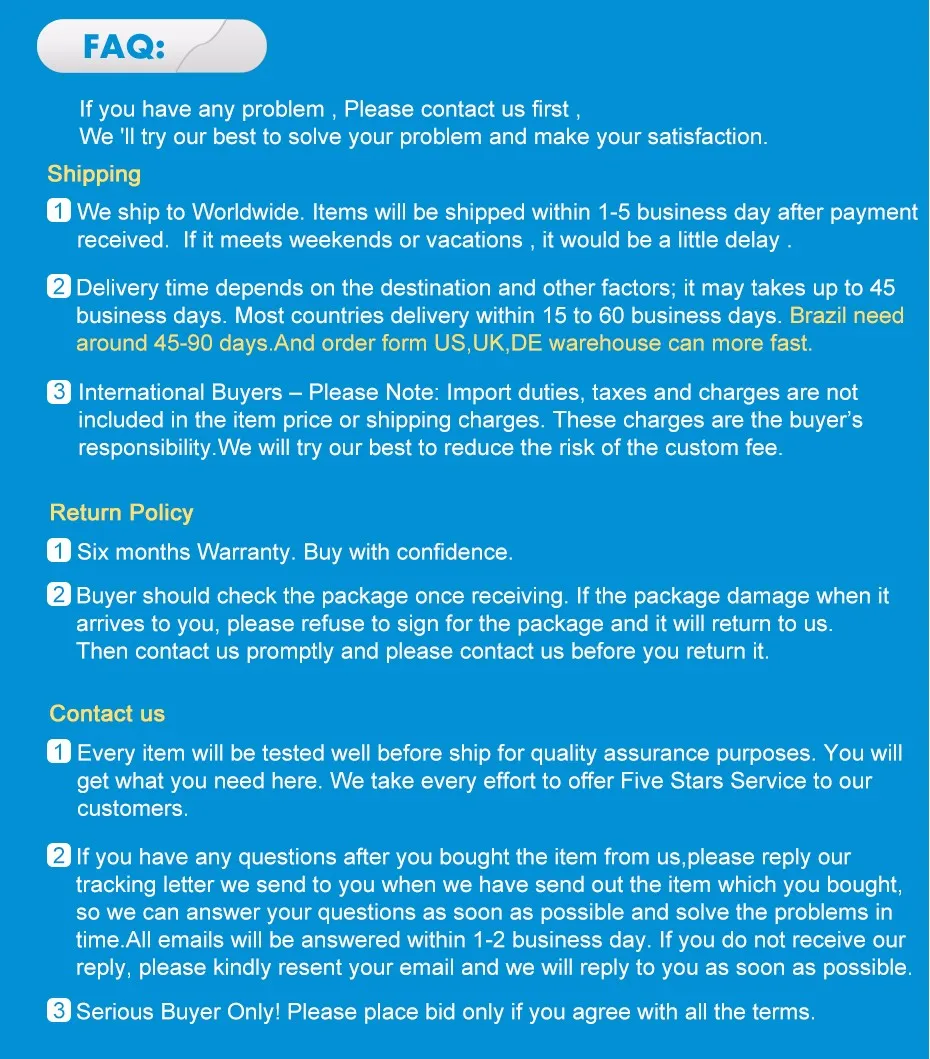 FAQ:

If you have any problem , Please contact us first ,
We 'll try our best to solve your problem and make your satisfaction.

Shipping

1 We ship to Worldwide. Items will be shipped within 1-5 business day after payment received. If it meets weekends or vacations , it would be a little delay .

2 Delivery time depends on the destination and other factors; it may takes up to 45 business days. Most countries delivery within 15 to 60 business days. Brazil need around 45-90 days.And order form US,UK,DE warehouse can more fast.

3 International Buyers – Please Note: Import duties, taxes and charges are not included in the item price or shipping charges. These charges are the buyer's responsibility.We will try our best to reduce the risk of the custom fee.

Return Policy

1 Six months Warranty. Buy with confidence.

2 Buyer should check the package once receiving. If the package damage when it arrives to you, please refuse to sign for the package and it will return to us. Then contact us promptly and please contact us before you return it.

Contact us

1 Every item will be tested well before ship for quality assurance purposes. You will get what you need here. We take every effort to offer Five Stars Service to our customers.

2 If you have any questions after you bought the item from us,please reply our tracking letter we send to you when we have send out the item which you bought, so we can answer your questions as soon as possible and solve the problems in time.All emails will be answered within 1-2 business day. If you do not receive our reply, please kindly resent your email and we will reply to you as soon as possible.

3 Serious Buyer Only! Please place bid only if you agree with all the terms.